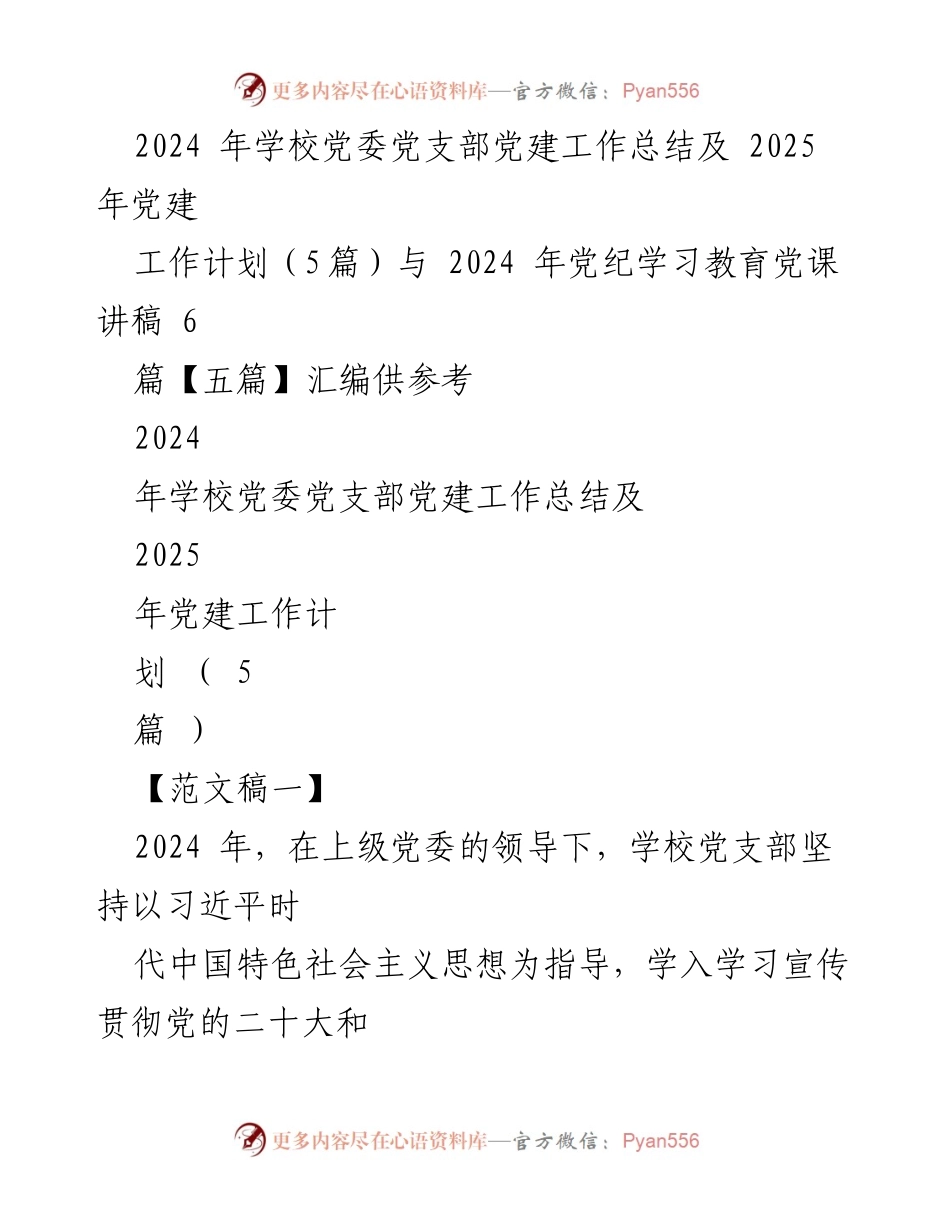 更多内容尽在心语资料库—官方微信：Pyan556

2024 年学校党委党支部党建工作总结及 2025 年党建

工作计划（5篇）与 2024 年党纪学习教育党课讲稿 6

篇【五篇】汇编供参考

2024

年学校党委党支部党建工作总结及

2025

年党建工作计

划 （ 5

篇 ）

【范文稿一】

2024 年，在上级党委的领导下，学校党支部坚持以习近平时

代中国特色社会主义思想为指导，学入学习宣传贯彻党的二十大和

更多内容尽在心语资料库—官方微信：Pyan556